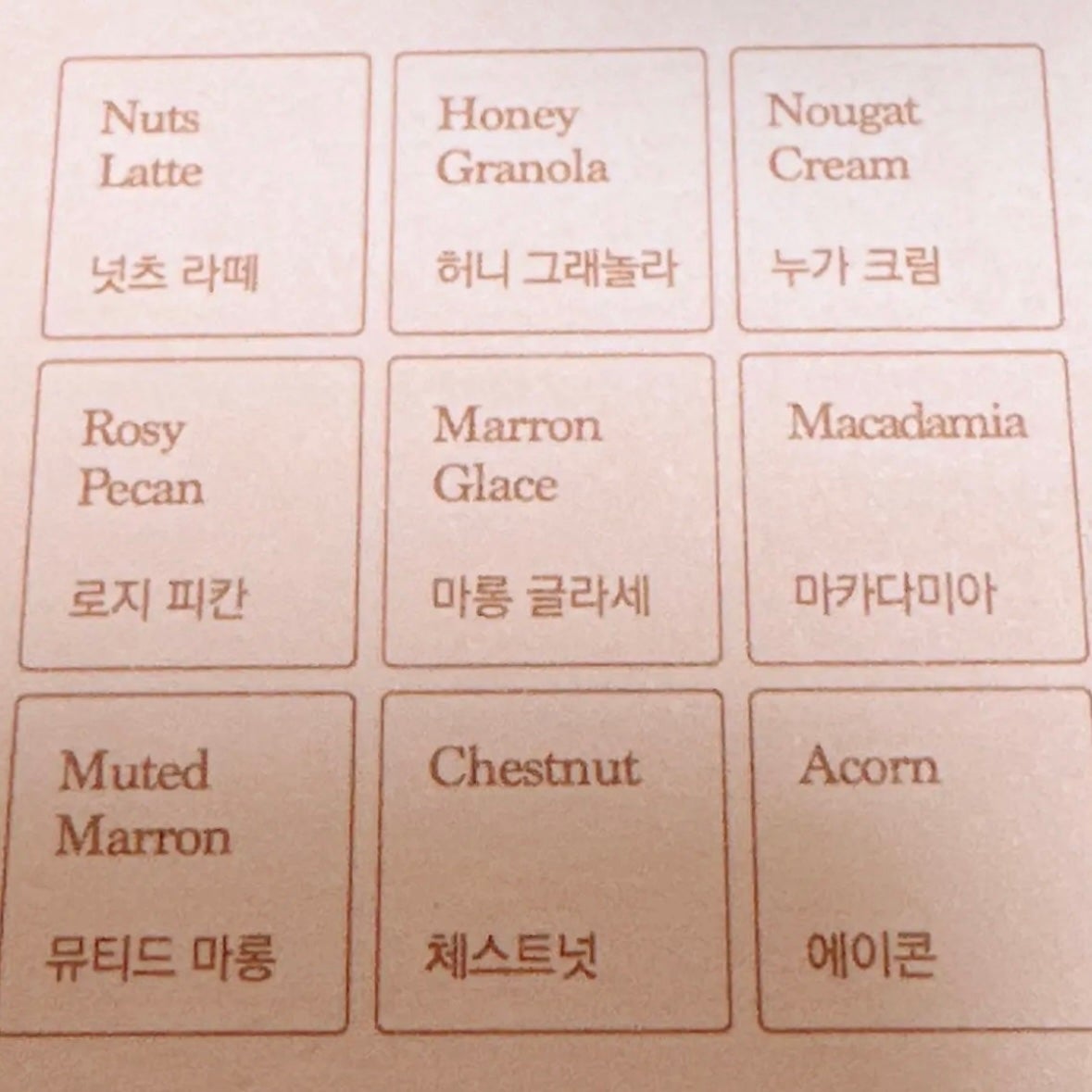 Nuts
Latte

넛츠 라떼

Honey
Granola

허니 그래놀라

Nougat
Cream

누가 크림

Rosy
Pecan

로지 피칸

Marron
Glace

마롱 글라세

Macadamia

마카다미아

Muted
Marron

뮤티드 마롱

Chestnut

체스트넛

Acorn

에이콘